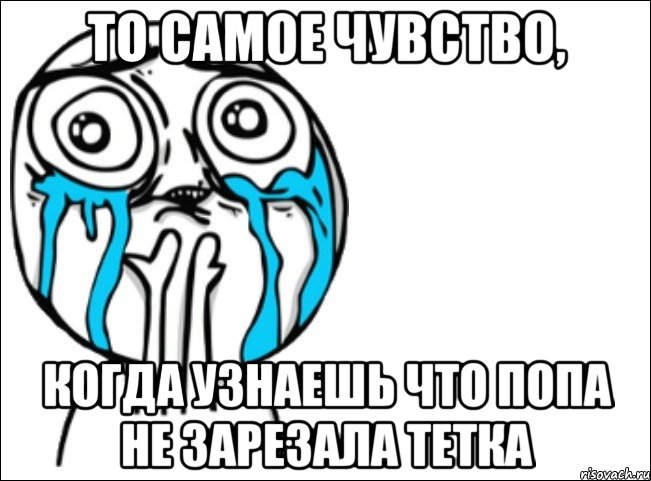 ТО САМОЕ ЧУВСТВО,

КОГДА УЗНАЕШЬ ЧТО ПОПА НЕ ЗАРЕЗАЛА ТЕТКА

risovach.ru